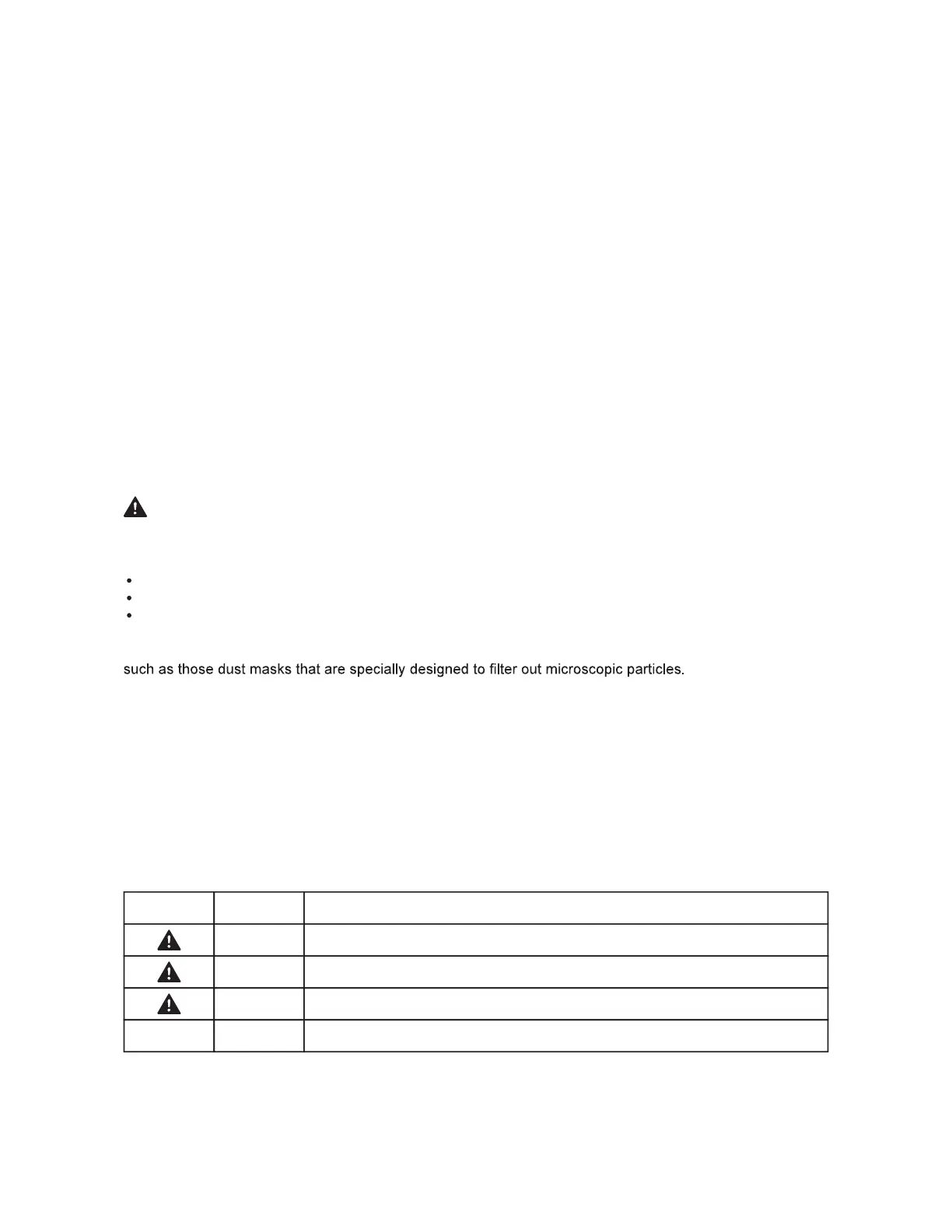 such as those dust masks that are specially designed to filter out microscopic particles.